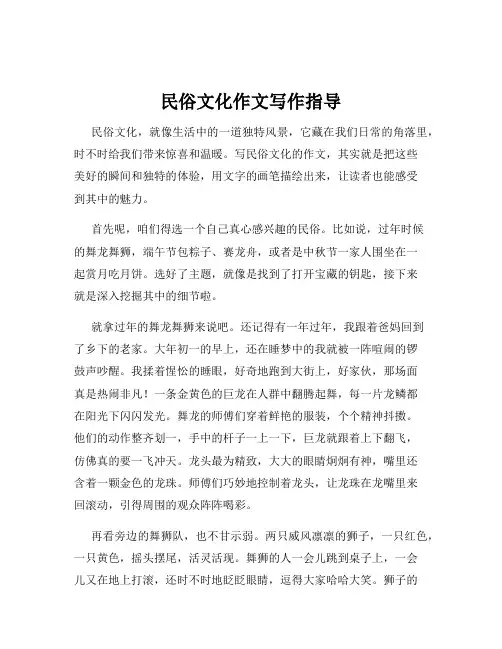 民俗文化作文写作指导

民俗文化，就像生活中的一道独特风景，它藏在我们日常的角落里，时不时给我们带来惊喜和温暖。写民俗文化的作文，其实就是把这些美好的瞬间和独特的体验，用文字的画笔描绘出来，让读者也能感受到其中的魅力。

首先呢，咱们得选一个自己真心感兴趣的民俗。比如说，过年时候的舞龙舞狮，端午节包粽子、赛龙舟，或者是中秋节一家人围坐在一起赏月吃月饼。选好了主题，就像是找到了打开宝藏的钥匙，接下来就是深入挖掘其中的细节啦。

就拿过年的舞龙舞狮来说吧。还记得有一年过年，我跟着爸妈回到了乡下的老家。大年初一的早上，还在睡梦中的我就被一阵喧闹的锣鼓声吵醒。我揉着惺忪的睡眼，好奇地跑到大街上，好家伙，那场面真是热闹非凡！一条金黄色的巨龙在人群中翻腾起舞，每一片龙鳞都在阳光下闪闪发光。舞龙的师傅们穿着鲜艳的服装，个个精神抖擞。他们的动作整齐划一，手中的杆子一上一下，巨龙就跟着上下翻飞，仿佛真的要一飞冲天。龙头最为精致，大大的眼睛炯炯有神，嘴里还含着一颗金色的龙珠。师傅们巧妙地控制着龙头，让龙珠在龙嘴里来回滚动，引得周围的观众阵阵喝彩。

再看旁边的舞狮队，也不甘示弱。两只威风凛凛的狮子，一只红色，一只黄色，摇头摆尾，活灵活现。舞狮的人一会儿跳到桌子上，一会儿又在地上打滚，还时不时地眨眨眼睛，逗得大家哈哈大笑。狮子的